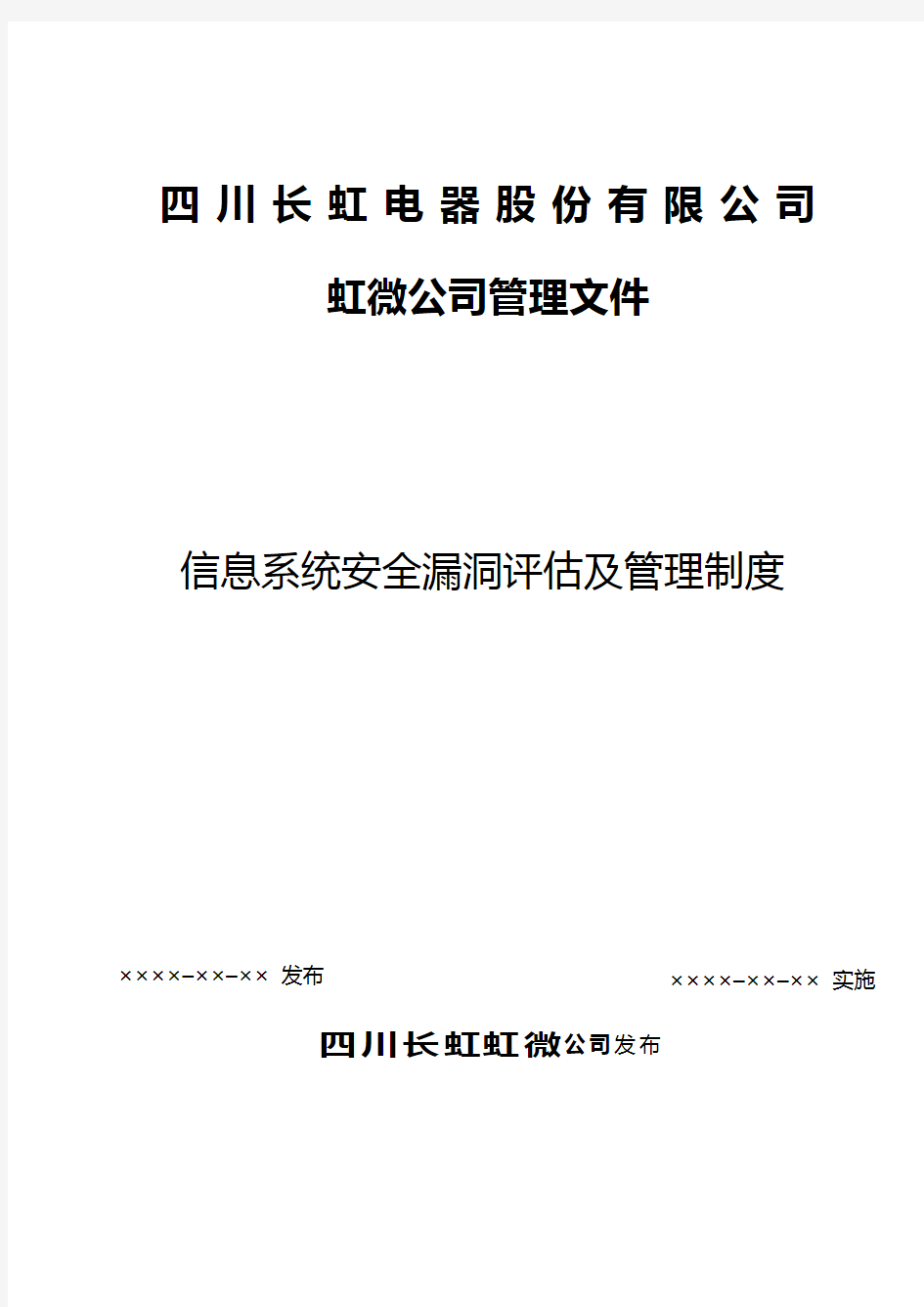 四川长虹电器股份有限公司

虹微公司管理文件

信息系统安全漏洞评估及管理制度

××××–××–×× 发布

××××–××–×× 实施

四川长虹虹微公司发布